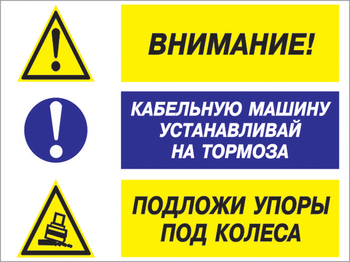 ВНИМАНИЕ!

КАБЕЛЬНУЮ МАШИНУ УСТАНАВЛИВАЙ НА ТОРМОЗА

ПОДЛОЖИ УПОРЫ ПОД КОЛЕСА